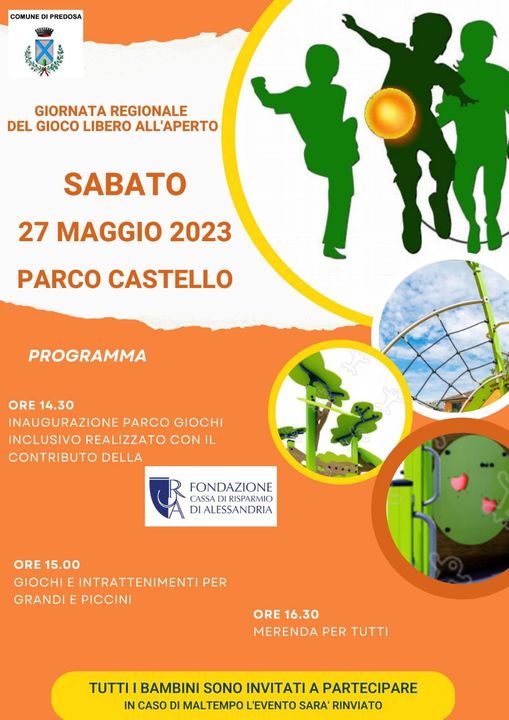 COMUNE DI PREDOSA

GIORNATA REGIONALE
DEL GIOCO LIBERO ALL'APERTO

SABATO
27 MAGGIO 2023
PARCO CASTELLO

PROGRAMMA

ORE 14.30
INAUGURAZIONE PARCO GIOCHI INCLUSIVO REALIZZATO CON IL CONTRIBUTO DELLA

CRA FONDAZIONE CASSA DI RISPARMIO DI ALESSANDRIA

ORE 15.00
GIOCHI E INTRATTENIMENTI PER GRANDI E PICCINI

ORE 16.30
MERENDA PER TUTTI

TUTTI I BAMBINI SONO INVITATI A PARTECIPARE
IN CASO DI MALTEMPO L'EVENTO SARA' RINVIATO